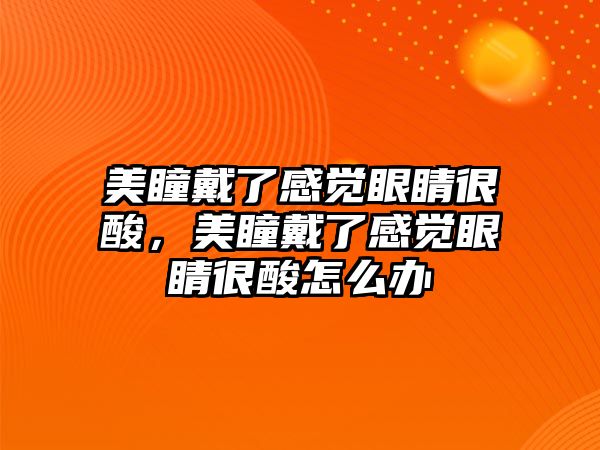 美瞳戴了感觉眼睛很酸，美瞳戴了感觉眼睛很酸怎么办